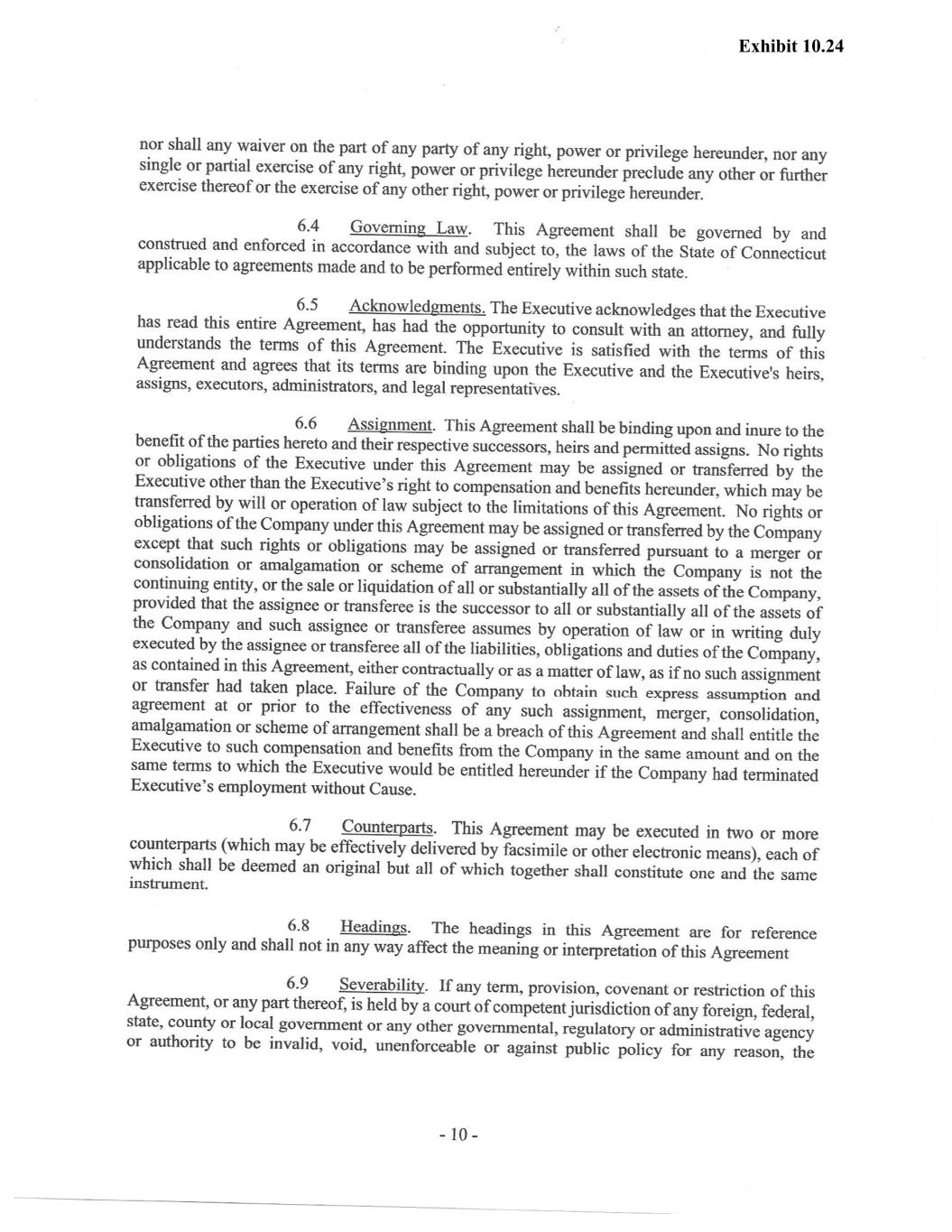 Exhibit 10.24

nor shall any waiver on the part of any party of any right, power or privilege hereunder, nor any single or partial exercise of any right, power or privilege hereunder preclude any other or further exercise thereof or the exercise of any other right, power or privilege hereunder.

6.4 Governing Law. This Agreement shall be governed by and construed and enforced in accordance with and subject to, the laws of the State of Connecticut applicable to agreements made and to be performed entirely within such state.

6.5 Acknowledgments. The Executive acknowledges that the Executive has read this entire Agreement, has had the opportunity to consult with an attorney, and fully understands the terms of this Agreement. The Executive is satisfied with the terms of this Agreement and agrees that its terms are binding upon the Executive and the Executive's heirs, assigns, executors, administrators, and legal representatives.

6.6 Assignment. This Agreement shall be binding upon and inure to the benefit of the parties hereto and their respective successors, heirs and permitted assigns. No rights or obligations of the Executive under this Agreement may be assigned or transferred by the Executive other than the Executive's right to compensation and benefits hereunder, which may be transferred by will or operation of law subject to the limitations of this Agreement. No rights or obligations of the Company under this Agreement may be assigned or transferred by the Company except that such rights or obligations may be assigned or transferred pursuant to a merger or consolidation or amalgamation or scheme of arrangement in which the Company is not the continuing entity, or the sale or liquidation of all or substantially all of the assets of the Company, provided that the assignee or transferee is the successor to all or substantially all of the assets of the Company and such assignee or transferee assumes by operation of law or in writing duly executed by the assignee or transferee all of the liabilities, obligations and duties of the Company, as contained in this Agreement, either contractually or as a matter of law, as if no such assignment or transfer had taken place. Failure of the Company to obtain such express assumption and agreement at or prior to the effectiveness of any such assignment, merger, consolidation, amalgamation or scheme of arrangement shall be a breach of this Agreement and shall entitle the Executive to such compensation and benefits from the Company in the same amount and on the same terms to which the Executive would be entitled hereunder if the Company had terminated Executive's employment without Cause.

6.7 Counterparts. This Agreement may be executed in two or more counterparts (which may be effectively delivered by facsimile or other electronic means), each of which shall be deemed an original but all of which together shall constitute one and the same instrument.

6.8 Headings. The headings in this Agreement are for reference purposes only and shall not in any way affect the meaning or interpretation of this Agreement

6.9 Severability. If any term, provision, covenant or restriction of this Agreement, or any part thereof, is held by a court of competent jurisdiction of any foreign, federal, state, county or local government or any other governmental, regulatory or administrative agency or authority to be invalid, void, unenforceable or against public policy for any reason, the

- 10 -